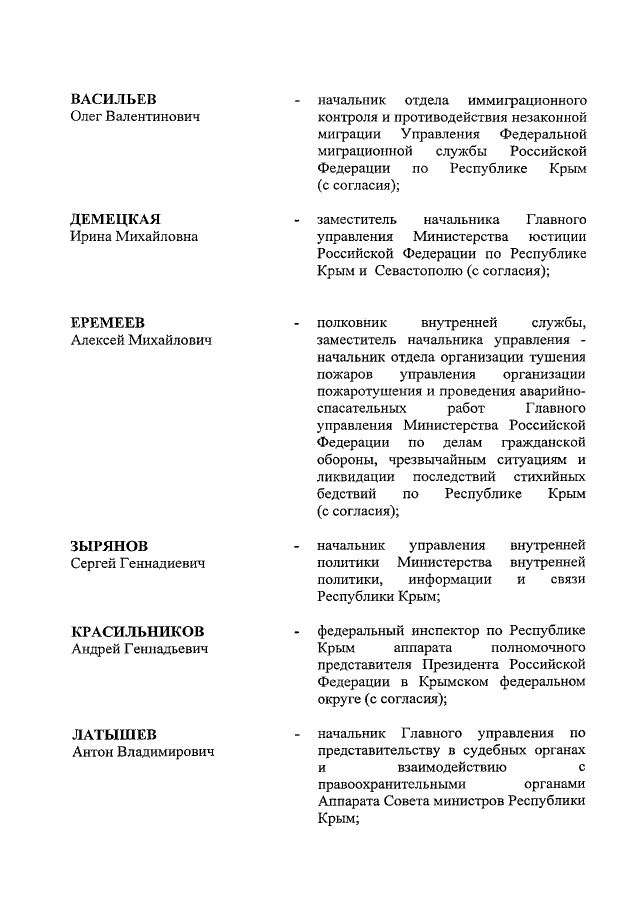 ВАСИЛЬЕВ
Олег Валентинович

- начальник отдела иммиграционного контроля и противодействия незаконной миграции Управления Федеральной миграционной службы Российской Федерации по Республике Крым (с согласия);

ДЕМЕЦКАЯ
Ирина Михайловна

- заместитель начальника Главного управления Министерства юстиции Российской Федерации по Республике Крым и Севастополю (с согласия);

ЕРЕМЕЕВ
Алексей Михайлович

- полковник внутренней службы, заместитель начальника управления - начальник отдела организации тушения пожаров управления организации пожаротушения и проведения аварийно-спасательных работ Главного управления Министерства Российской Федерации по делам гражданской обороны, чрезвычайным ситуациям и ликвидации последствий стихийных бедствий по Республике Крым (с согласия);

ЗЫРЯНОВ
Сергей Геннадиевич

- начальник управления внутренней политики Министерства внутренней политики, информации и связи Республики Крым;

КРАСИЛЬНИКОВ
Андрей Геннадьевич

- федеральный инспектор по Республике Крым аппарата полномочного представителя Президента Российской Федерации в Крымском федеральном округе (с согласия);

ЛАТЫШЕВ
Антон Владимирович

- начальник Главного управления по представительству в судебных органах и взаимодействию с правоохранительными органами Аппарата Совета министров Республики Крым;